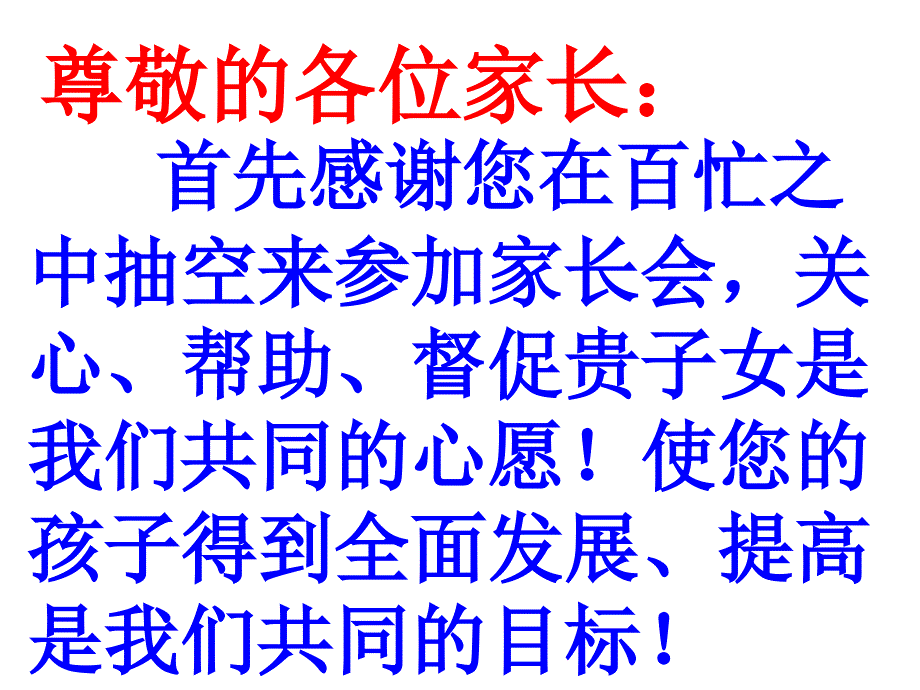 尊敬的各位家长：

首先感谢您在百忙之中抽空来参加家长会，关心、帮助、督促贵子女是我们共同的心愿！使您的孩子得到全面发展、提高是我们共同的目标！